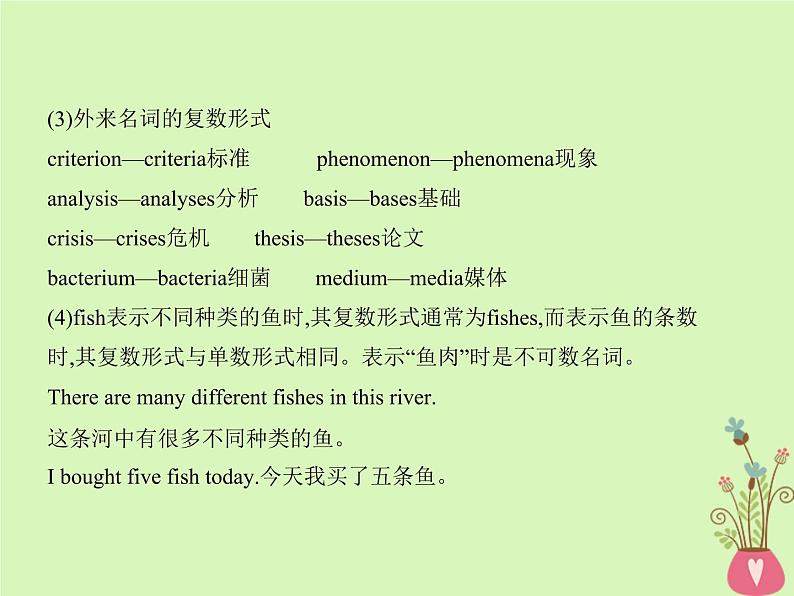 (3)外来名词的复数形式

criterion—criteria标准　phenomenon—phenomena现象

analysis—analyses分析　basis—bases基础

crisis—crises危机　thesis—theses论文

bacterium—bacteria细菌　medium—media媒体

(4)fish表示不同种类的鱼时,其复数形式通常为fishes,而表示鱼的条数时,其复数形式与单数形式相同。表示“鱼肉”时是不可数名词。

There are many different fishes in this river.

这条河中有很多不同种类的鱼。

I bought five fish today.今天我买了五条鱼。